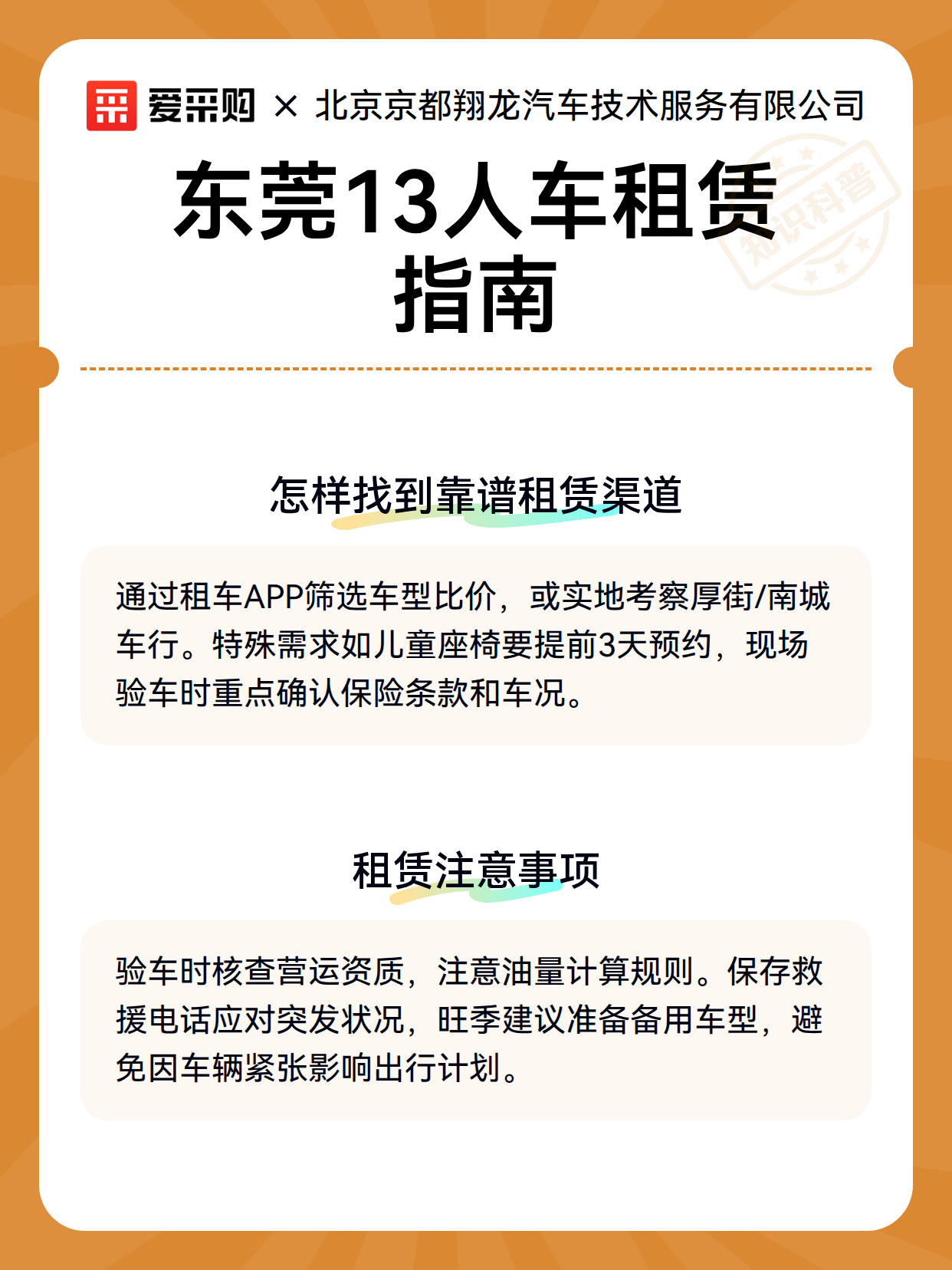 爱采购 × 北京京都翔龙汽车技术服务有限公司

知识科普

东莞13人车租赁指南

怎样找到靠谱租赁渠道

通过租车APP筛选车型比价，或实地考察厚街/南城车行。特殊需求如儿童座椅要提前3天预约，现场验车时重点确认保险条款和车况。

租赁注意事项

验车时核查营运资质，注意油量计算规则。保存救援电话应对突发状况，旺季建议准备备用车型，避免因车辆紧张影响出行计划。